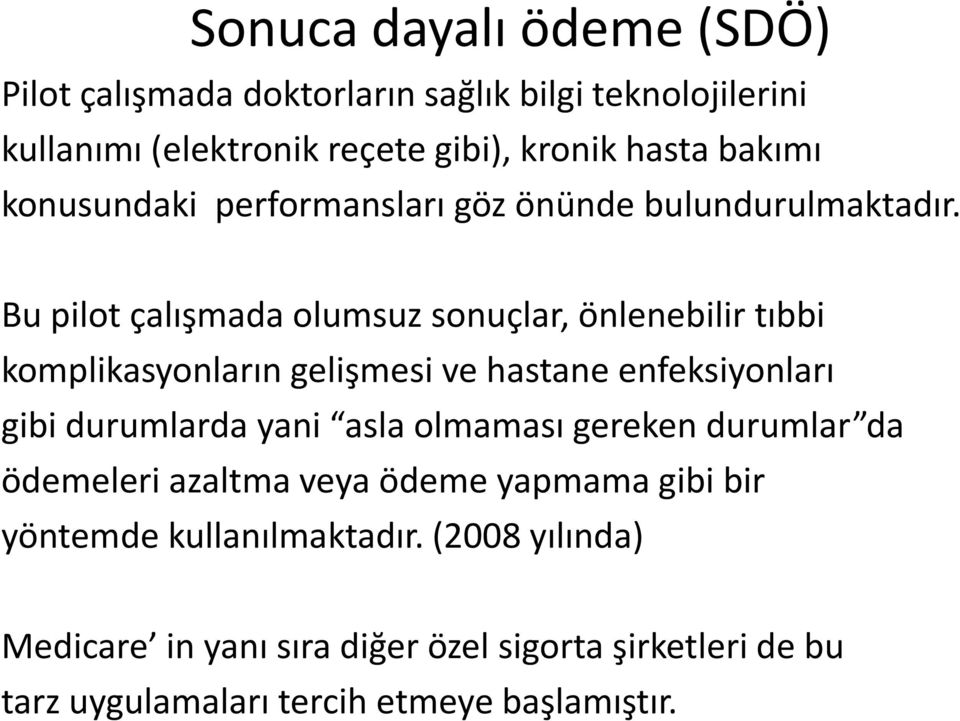 Sonuca dayalı ödeme (SDÖ)

Pilot çalışmada doktorların sağlık bilgi teknolojilerini kullanımı (elektronik reçete gibi), kronik hasta bakımı konusundaki performansları göz önünde bulundurulmaktadır.

Bu pilot çalışmada olumsuz sonuçlar, önlenebilir tıbbi komplikasyonların gelişmesi ve hastane enfeksiyonları gibi durumlarda yani “asla olmaması gereken durumlar”da ödemeleri azaltma veya ödeme yapmama gibi bir yöntemde kullanılmaktadır. (2008 yılında)

Medicare’ in yanı sıra diğer özel sigorta şirketleri de bu tarz uygulamaları tercih etmeye başlamıştır.